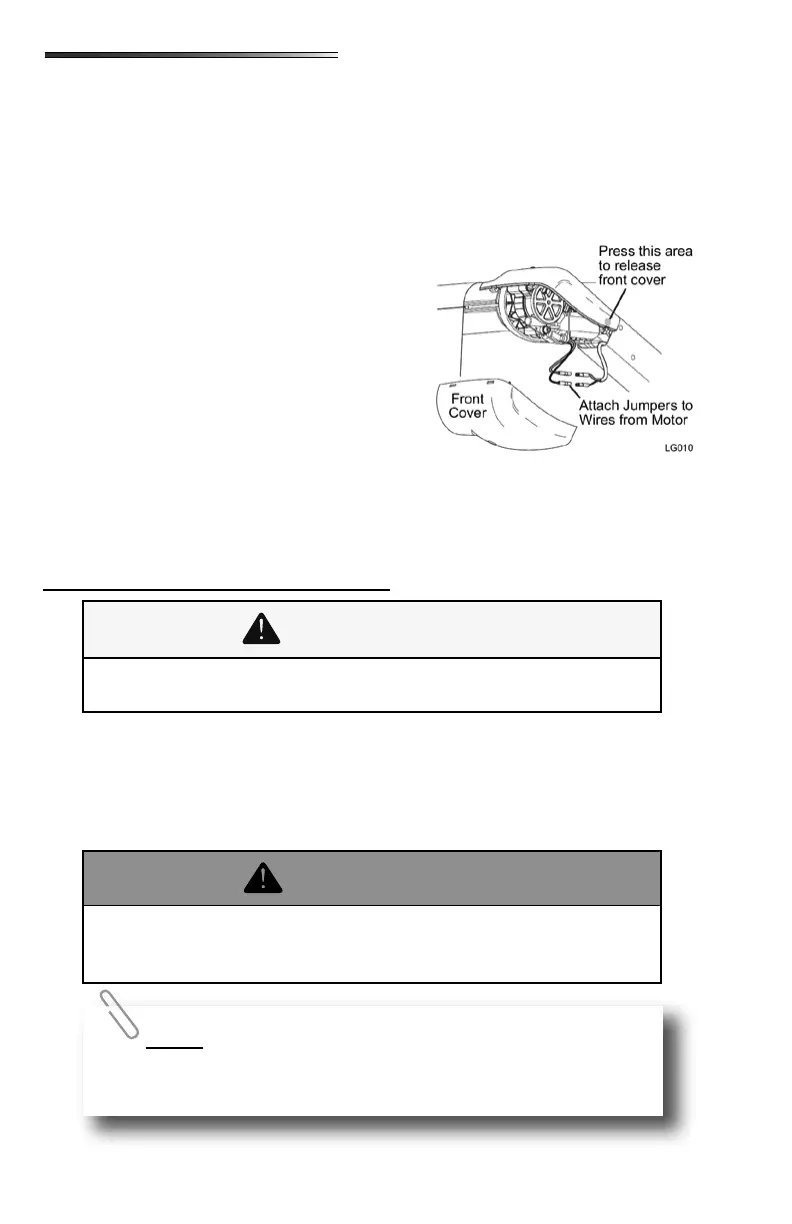 Press this area to release front cover

Front Cover

Attach Jumpers to Wires from Motor

LG010